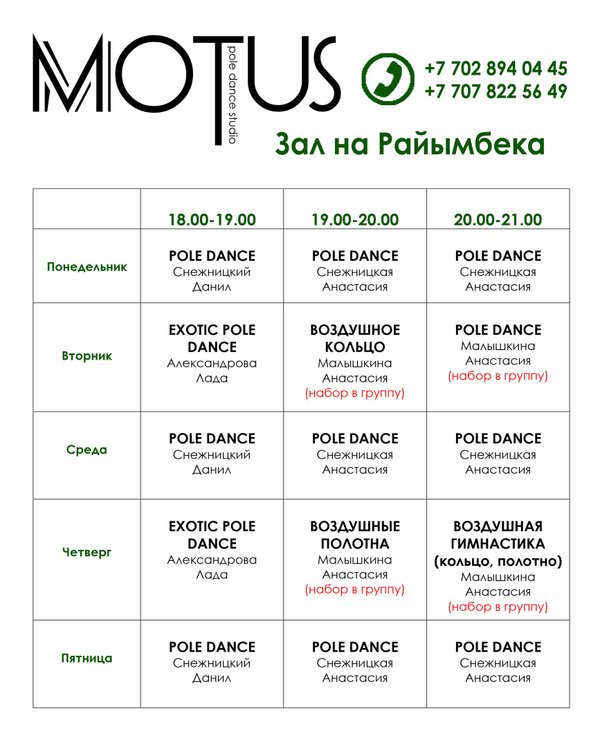 MOTUS
pole dance studio

+7 702 894 04 45
+7 707 822 56 49

Зал на Райымбека

| | 18.00-19.00 | 19.00-20.00 | 20.00-21.00 |
|---|---|---|---|
| Понедельник | POLE DANCE Снежницкий Данил | POLE DANCE Снежницкая Анастасия | POLE DANCE Снежницкая Анастасия |
| Вторник | EXOTIC POLE DANCE Александрова Лада | ВОЗДУШНОЕ КОЛЬЦО Малышкина Анастасия (набор в группу) | POLE DANCE Малышкина Анастасия (набор в группу) |
| Среда | POLE DANCE Снежницкий Данил | POLE DANCE Снежницкая Анастасия | POLE DANCE Снежницкая Анастасия |
| Четверг | EXOTIC POLE DANCE Александрова Лада | ВОЗДУШНЫЕ ПОЛОТНА Малышкина Анастасия (набор в группу) | ВОЗДУШНАЯ ГИМНАСТИКА (кольцо, полотно) Малышкина Анастасия (набор в группу) |
| Пятница | POLE DANCE Снежницкий Данил | POLE DANCE Снежницкая Анастасия | POLE DANCE Снежницкая Анастасия |